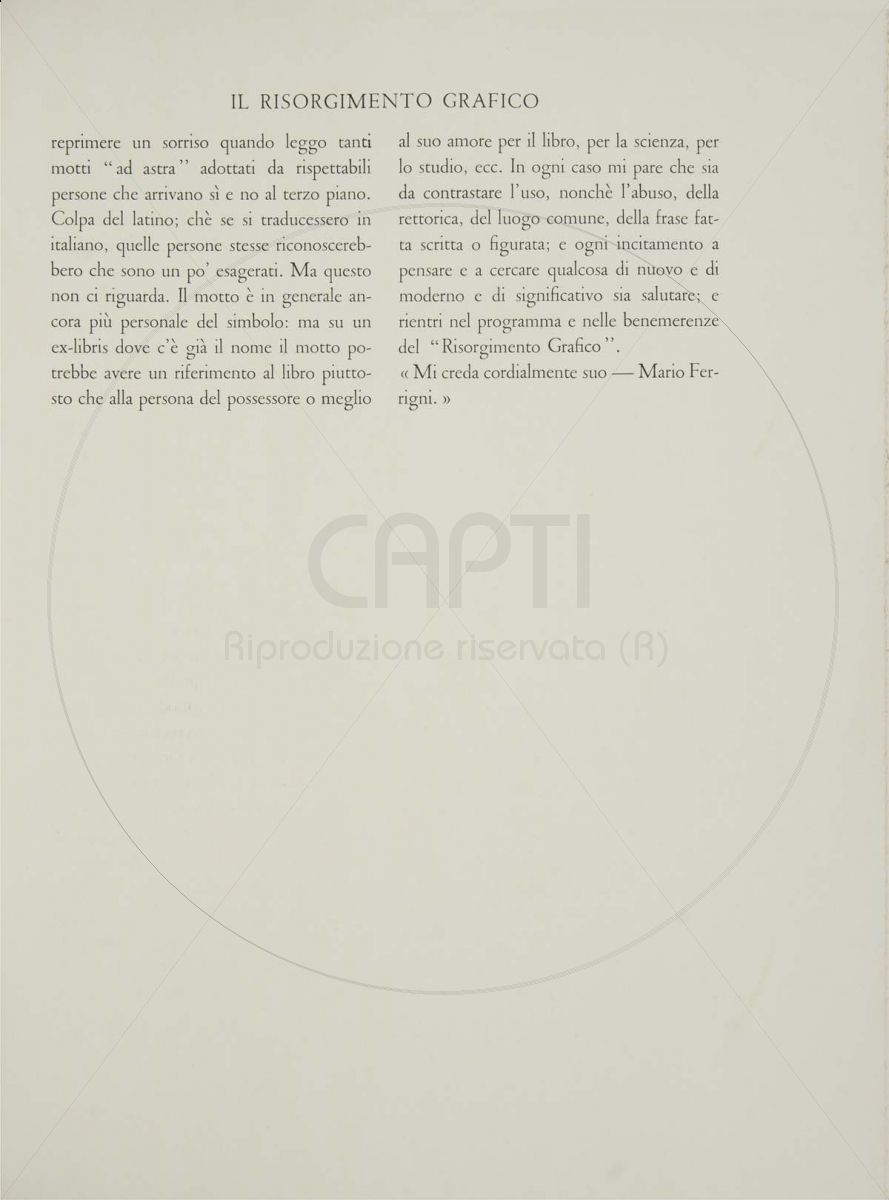 IL RISORGIMENTO GRAFICO

reprimere un sorriso quando leggo tanti motti "ad astra" adottati da rispettabili persone che arrivano sì e no al terzo piano. Colpa del latino; chè se si traducessero in italiano, quelle persone stesse riconoscerebbero che sono un po' esagerati. Ma questo non ci riguarda. Il motto è in generale ancora più personale del simbolo: ma su un ex-libris dove c'è già il nome il motto potrebbe avere un riferimento al libro piuttosto che alla persona del possessore o meglio al suo amore per il libro, per la scienza, per lo studio, ecc. In ogni caso mi pare che sia da contrastare l'uso, nonchè l'abuso, della rettorica, del luogo comune, della frase fatta scritta o figurata; e ogni incitamento a pensare e a cercare qualcosa di nuovo e di moderno e di significativo sia salutare; e rientri nel programma e nelle benemerenze del "Risorgimento Grafico".
« Mi creda cordialmente suo — Mario Ferrigni. »

CAPTI
Riproduzione riservata (R)